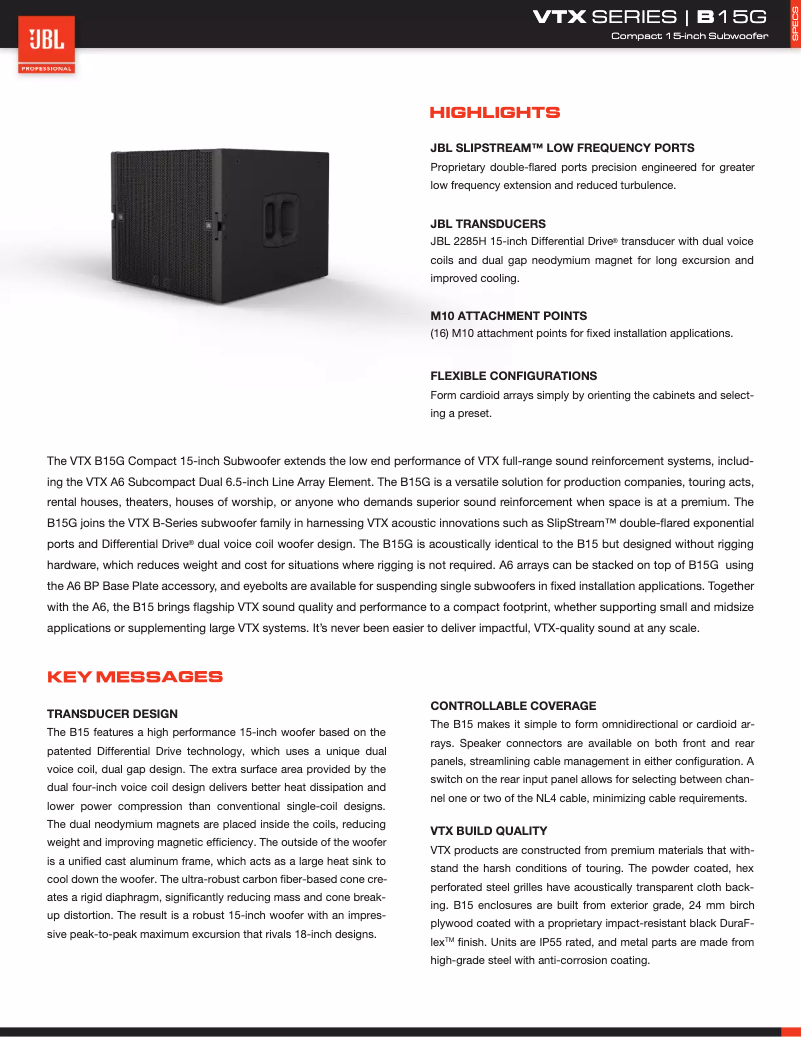 JBL PROFESSIONAL

VTX SERIES | B15G
Compact 15-inch Subwoofer

SPECS

HIGHLIGHTS

JBL SLIPSTREAM™ LOW FREQUENCY PORTS
Proprietary double-flared ports precision engineered for greater low frequency extension and reduced turbulence.

JBL TRANSDUCERS
JBL 2285H 15-inch Differential Drive® transducer with dual voice coils and dual gap neodymium magnet for long excursion and improved cooling.

M10 ATTACHMENT POINTS
(16) M10 attachment points for fixed installation applications.

FLEXIBLE CONFIGURATIONS
Form cardioid arrays simply by orienting the cabinets and selecting a preset.

The VTX B15G Compact 15-inch Subwoofer extends the low end performance of VTX full-range sound reinforcement systems, including the VTX A6 Subcompact Dual 6.5-inch Line Array Element. The B15G is a versatile solution for production companies, touring acts, rental houses, theaters, houses of worship, or anyone who demands superior sound reinforcement when space is at a premium. The B15G joins the VTX B-Series subwoofer family in harnessing VTX acoustic innovations such as SlipStream™ double-flared exponential ports and Differential Drive® dual voice coil woofer design. The B15G is acoustically identical to the B15 but designed without rigging hardware, which reduces weight and cost for situations where rigging is not required. A6 arrays can be stacked on top of B15G using the A6 BP Base Plate accessory, and eyebolts are available for suspending single subwoofers in fixed installation applications. Together with the A6, the B15 brings flagship VTX sound quality and performance to a compact footprint, whether supporting small and midsize applications or supplementing large VTX systems. It's never been easier to deliver impactful, VTX-quality sound at any scale.

KEY MESSAGES

TRANSDUCER DESIGN
The B15 features a high performance 15-inch woofer based on the patented Differential Drive technology, which uses a unique dual voice coil, dual gap design. The extra surface area provided by the dual four-inch voice coil design delivers better heat dissipation and lower power compression than conventional single-coil designs. The dual neodymium magnets are placed inside the coils, reducing weight and improving magnetic efficiency. The outside of the woofer is a unified cast aluminum frame, which acts as a large heat sink to cool down the woofer. The ultra-robust carbon fiber-based cone creates a rigid diaphragm, significantly reducing mass and cone breakup distortion. The result is a robust 15-inch woofer with an impressive peak-to-peak maximum excursion that rivals 18-inch designs.

CONTROLLABLE COVERAGE
The B15 makes it simple to form omnidirectional or cardioid arrays. Speaker connectors are available on both front and rear panels, streamlining cable management in either configuration. A switch on the rear input panel allows for selecting between channel one or two of the NL4 cable, minimizing cable requirements.

VTX BUILD QUALITY
VTX products are constructed from premium materials that withstand the harsh conditions of touring. The powder coated, hex perforated steel grilles have acoustically transparent cloth backing. B15 enclosures are built from exterior grade, 24 mm birch plywood coated with a proprietary impact-resistant black DuraFlex™ finish. Units are IP55 rated, and metal parts are made from high-grade steel with anti-corrosion coating.